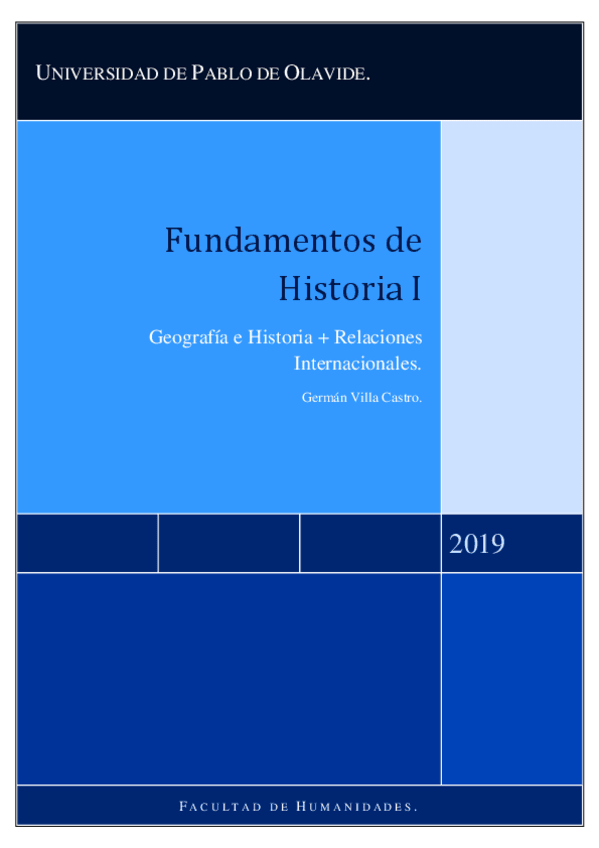 UNIVERSIDAD DE PABLO DE OLAVIDE.

Fundamentos de Historia I

Geografía e Historia + Relaciones Internacionales.

Germán Villa Castro.

2019

FACULTAD DE HUMANIDADES.